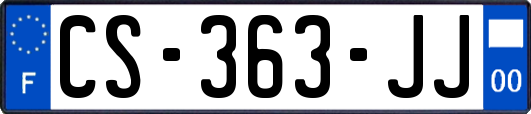 F

CS-363-JJ

00